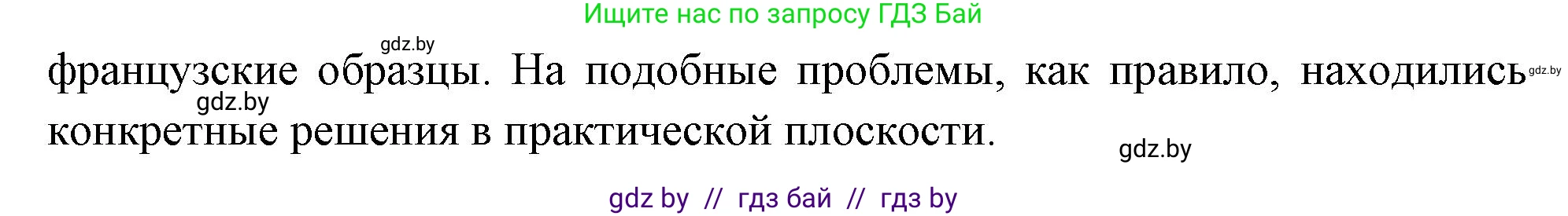 Ищите нас по запросу ГДЗ Бай

gdz.by

французские образцы. На подобные проблемы, как правило, находились gdz.by
gdz.by
конкретные решения в практической плоскости.

gdz.by

gdz by // гдз бай // гдз by